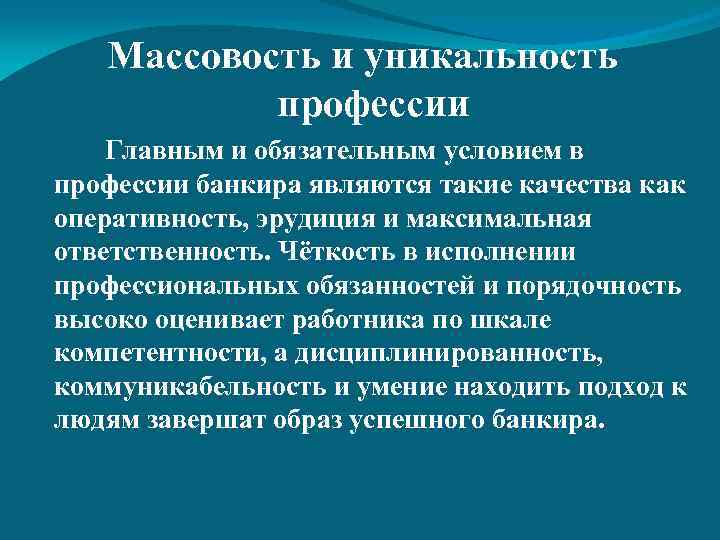 Массовость и уникальность профессии

Главным и обязательным условием в профессии банкира являются такие качества как оперативность, эрудиция и максимальная ответственность. Чёткость в исполнении профессиональных обязанностей и порядочность высоко оценивает работника по шкале компетентности, а дисциплинированность, коммуникабельность и умение находить подход к людям завершат образ успешного банкира.